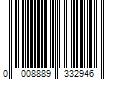 0 008889 332946